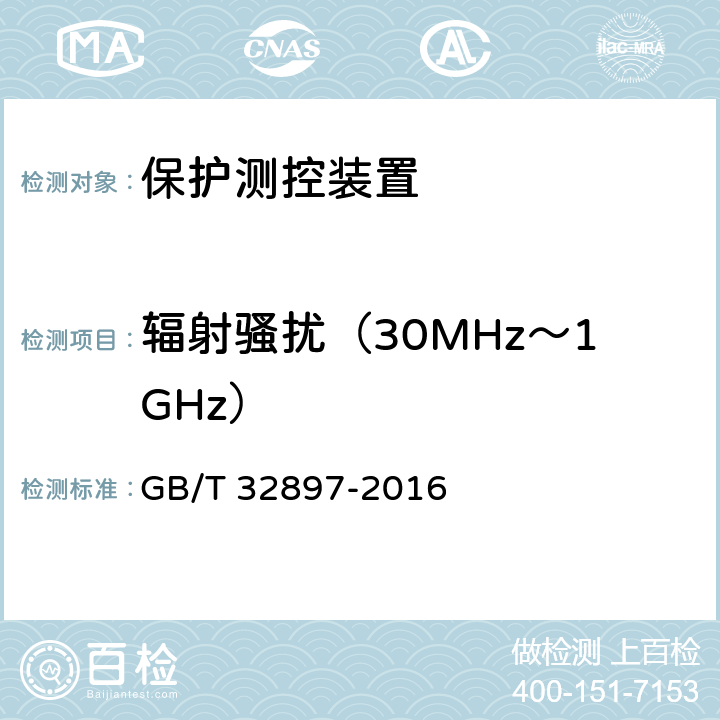 MA CNAS ilac-MRA

检测对象： 保护测控装置

检测项目： 辐射骚扰（30MHz～1GHz）

检测标准： GB/T 32897-2016

百检
Baijiantest.com

做检测 上百检
400-151-7153